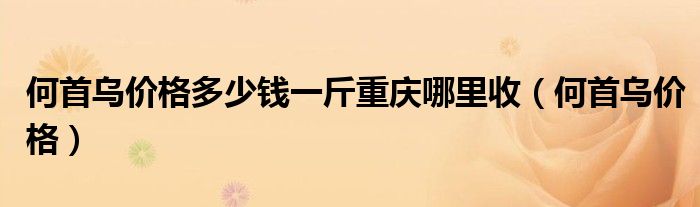 何首乌价格多少钱一斤重庆哪里收（何首乌价格）